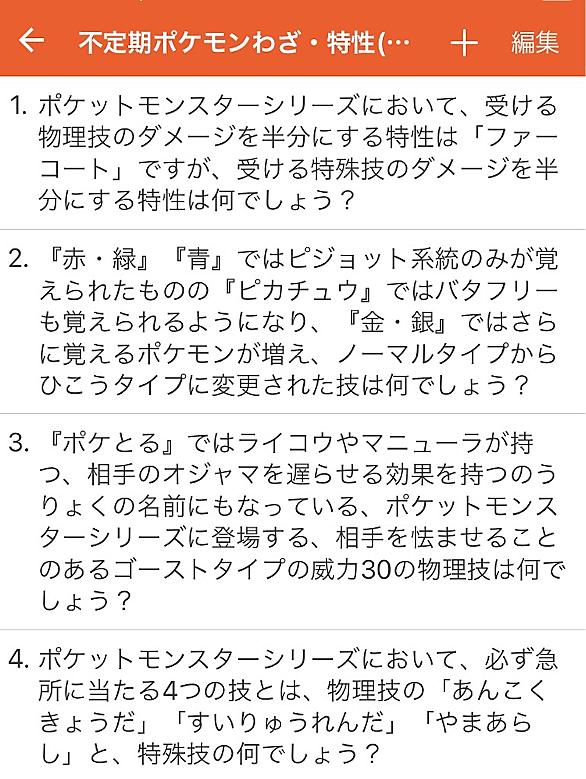 ← 不定期ポケモンわざ・特性(… ＋ 編集

1. ポケットモンスターシリーズにおいて、受ける物理技のダメージを半分にする特性は「ファーコート」ですが、受ける特殊技のダメージを半分にする特性は何でしょう？

2. 『赤・緑』『青』ではピジョット系統のみが覚えられたものの『ピカチュウ』ではバタフリーも覚えられるようになり、『金・銀』ではさらに覚えるポケモンが増え、ノーマルタイプからひこうタイプに変更された技は何でしょう？

3. 『ポケとる』ではライコウやマニューラが持つ、相手のオジャマを遅らせる効果を持つのうりょくの名前にもなっている、ポケットモンスターシリーズに登場する、相手を怯ませることのあるゴーストタイプの威力30の物理技は何でしょう？

4. ポケットモンスターシリーズにおいて、必ず急所に当たる4つの技とは、物理技の「あんこくきょうだ」「すいりゅうれんだ」「やまあらし」と、特殊技の何でしょう？